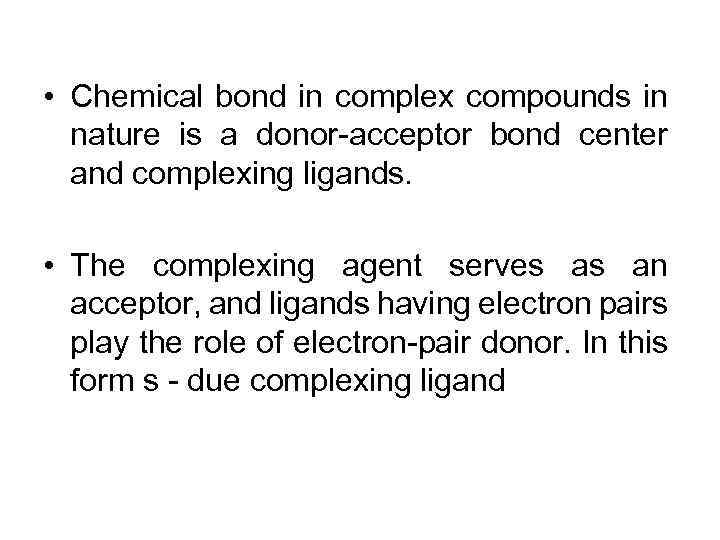 • Chemical bond in complex compounds in nature is a donor-acceptor bond center and complexing ligands.

• The complexing agent serves as an acceptor, and ligands having electron pairs play the role of electron-pair donor. In this form s - due complexing ligand